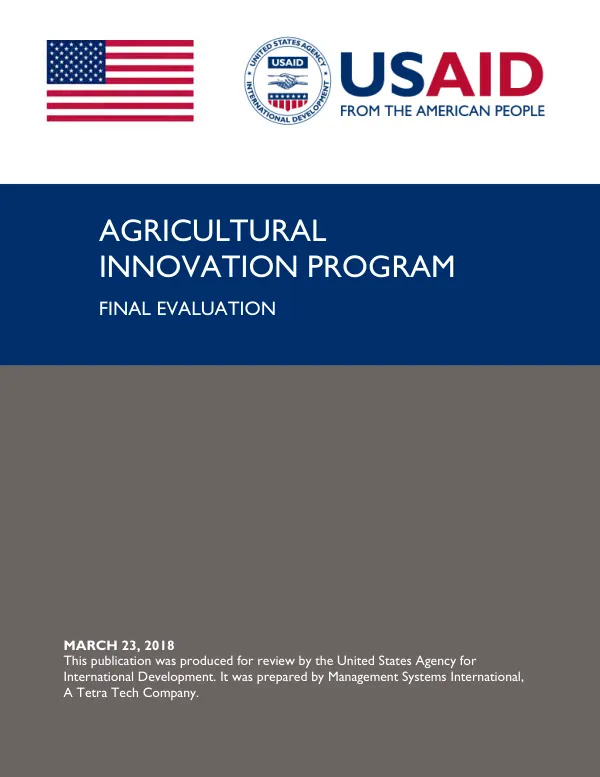 UNITED STATES AGENCY INTERNATIONAL DEVELOPMENT USAID

USAID
FROM THE AMERICAN PEOPLE

AGRICULTURAL INNOVATION PROGRAM

FINAL EVALUATION

MARCH 23, 2018
This publication was produced for review by the United States Agency for International Development. It was prepared by Management Systems International, A Tetra Tech Company.